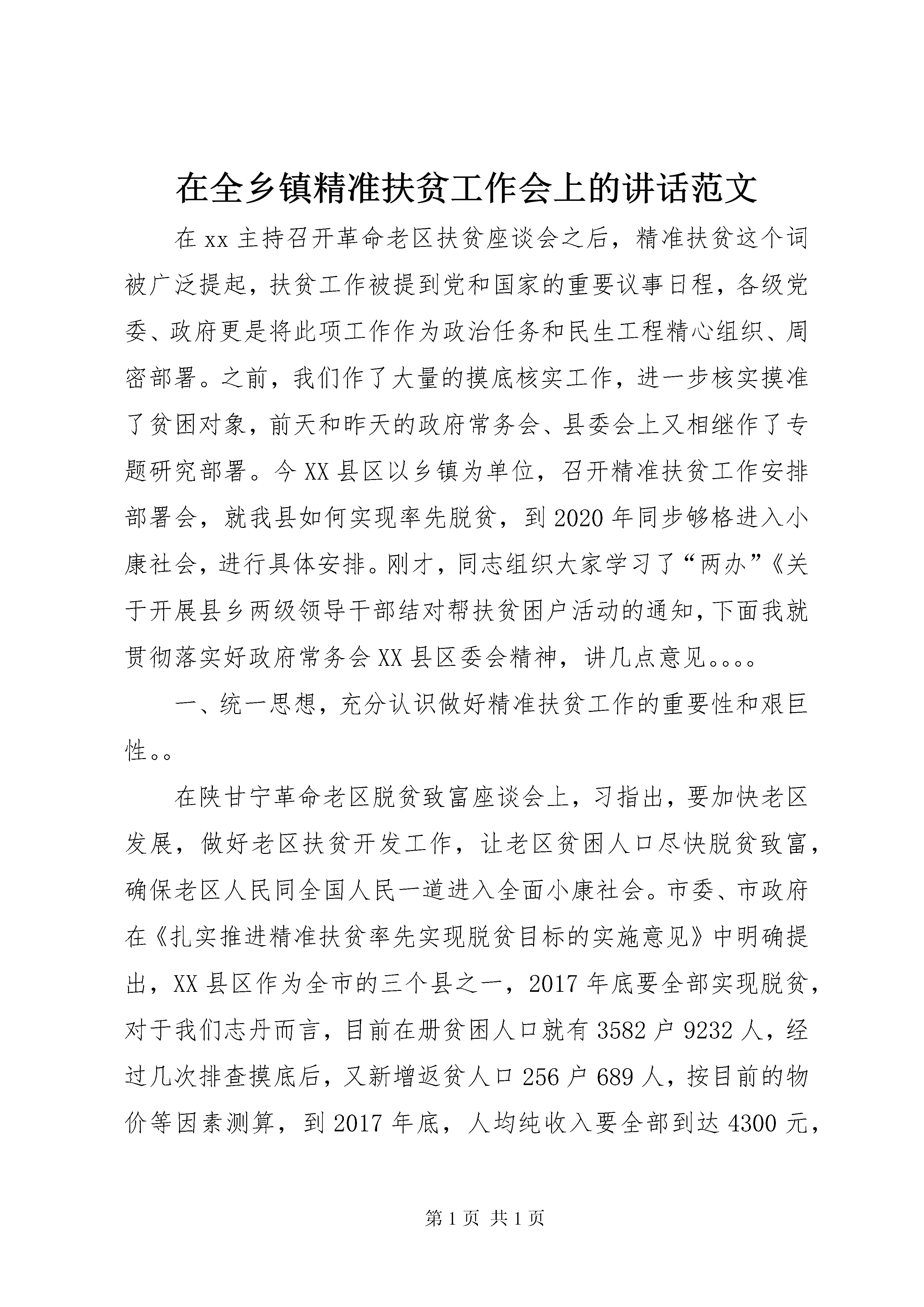 在全乡镇精准扶贫工作会上的讲话范文

在xx主持召开革命老区扶贫座谈会之后，精准扶贫这个词被广泛提起，扶贫工作被提到党和国家的重要议事日程，各级党委、政府更是将此项工作作为政治任务和民生工程精心组织、周密部署。之前，我们作了大量的摸底核实工作，进一步核实摸准了贫困对象，前天和昨天的政府常务会、县委会上又相继作了专题研究部署。今XX县区以乡镇为单位，召开精准扶贫工作安排部署会，就我县如何实现率先脱贫，到2020年同步够格进入小康社会，进行具体安排。刚才，同志组织大家学习了“两办”《关于开展县乡两级领导干部结对帮扶贫困户活动的通知，下面我就贯彻落实好政府常务会XX县区委会精神，讲几点意见。。。。

一、统一思想，充分认识做好精准扶贫工作的重要性和艰巨性。。

在陕甘宁革命老区脱贫致富座谈会上，习指出，要加快老区发展，做好老区扶贫开发工作，让老区贫困人口尽快脱贫致富，确保老区人民同全国人民一道进入全面小康社会。市委、市政府在《扎实推进精准扶贫率先实现脱贫目标的实施意见》中明确提出，XX县区作为全市的三个县之一，2017年底要全部实现脱贫，对于我们志丹而言，目前在册贫困人口就有3582户9232人，经过几次排查摸底后，又新增返贫人口256户689人，按目前的物价等因素测算，到2017年底，人均纯收入要全部到达4300元，

第1页 共1页